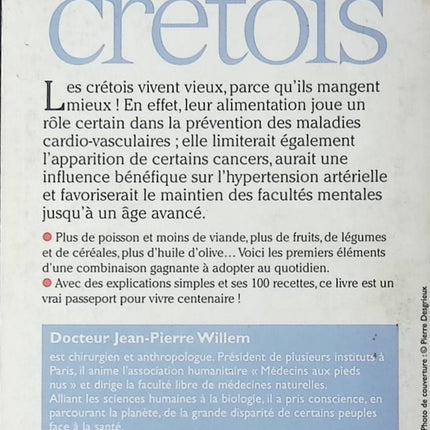 crétois

Les crétois vivent vieux, parce qu'ils mangent mieux ! En effet, leur alimentation joue un rôle certain dans la prévention des maladies cardio-vasculaires ; elle limiterait également l'apparition de certains cancers, aurait une influence bénéfique sur l'hypertension artérielle et favoriserait le maintien des facultés mentales jusqu'à un âge avancé.

Plus de poisson et moins de viande, plus de fruits, de légumes et de céréales, plus d'huile d'olive… Voici les premiers éléments d'une combinaison gagnante à adopter au quotidien.

Avec des explications simples et ses 100 recettes, ce livre est un vrai passeport pour vivre centenaire !

Docteur Jean-Pierre Willem

est chirurgien et anthropologue. Président de plusieurs instituts à Paris, il anime l'association humanitaire « Médecins aux pieds nus » et dirige la faculté libre de médecines naturelles.
Alliant les sciences humaines à la biologie, il a pris conscience, en parcourant la planète, de la grande disparité de certains peuples face à la santé.

Photo de couverture : © Pierre Desgrieux